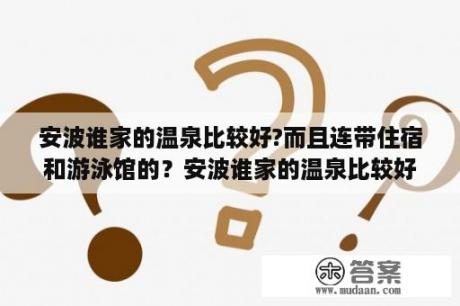 安波谁家的温泉比较好?而且连带住宿和游泳馆的？安波谁家的温泉比较好

木 答案
www.mudaan.com